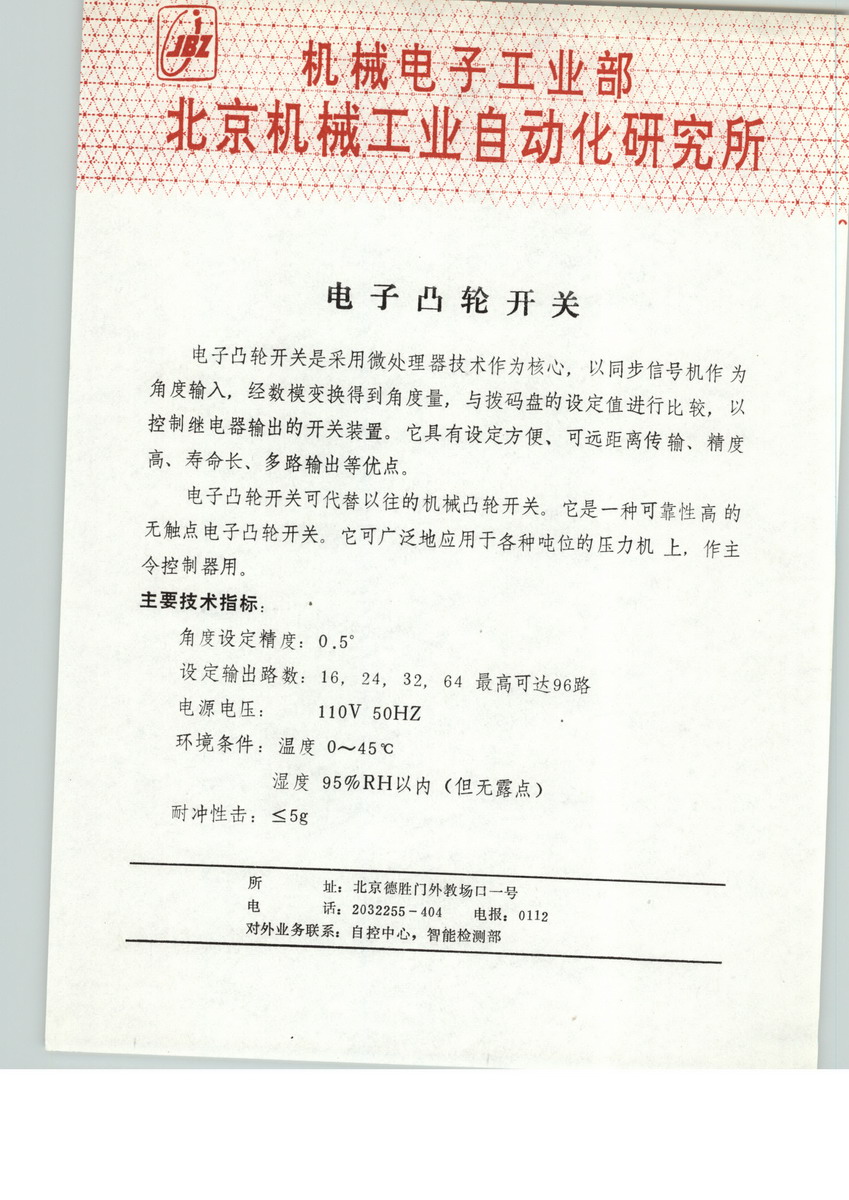 JBZ

机械电子工业部
北京机械工业自动化研究所

电子凸轮开关

电子凸轮开关是采用微处理器技术作为核心，以同步信号机作为角度输入，经数模变换得到角度量，与拨码盘的设定值进行比较，以控制继电器输出的开关装置。它具有设定方便、可远距离传输、精度高、寿命长、多路输出等优点。

电子凸轮开关可代替以往的机械凸轮开关。它是一种可靠性高的无触点电子凸轮开关。它可广泛地应用于各种吨位的压力机上，作主令控制器用。

主要技术指标：

角度设定精度：0.5°
设定输出路数：16，24，32，64 最高可达96路
电源电压： 110V 50HZ
环境条件：温度 0～45℃
湿度 95%RH以内（但无露点）
耐冲性击：≤5g

所 址：北京德胜门外教场口一号
电 话：2032255-404 电报：0112
对外业务联系：自控中心，智能检测部